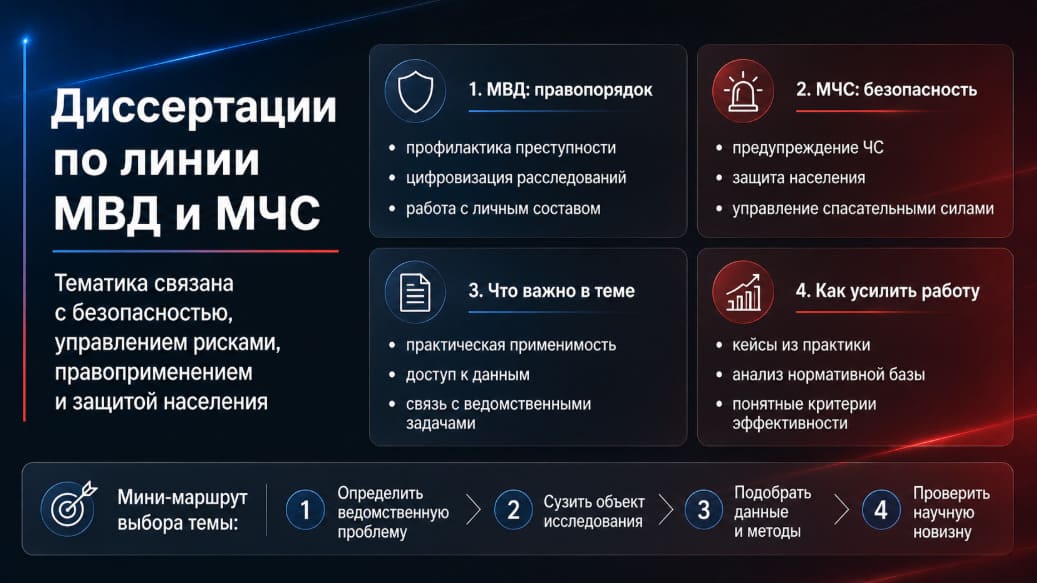 Диссертации по линии МВД и МЧС

Тематика связана с безопасностью, управлением рисками, правоприменением и защитой населения

1. МВД: правопорядок

• профилактика преступности
• цифровизация расследований
• работа с личным составом

2. МЧС: безопасность

• предупреждение ЧС
• защита населения
• управление спасательными силами

3. Что важно в теме

• практическая применимость
• доступ к данным
• связь с ведомственными задачами

4. Как усилить работу

• кейсы из практики
• анализ нормативной базы
• понятные критерии эффективности

Мини-маршрут выбора темы:

1 Определить ведомственную проблему

2 Сузить объект исследования

3 Подобрать данные и методы

4 Проверить научную новизну